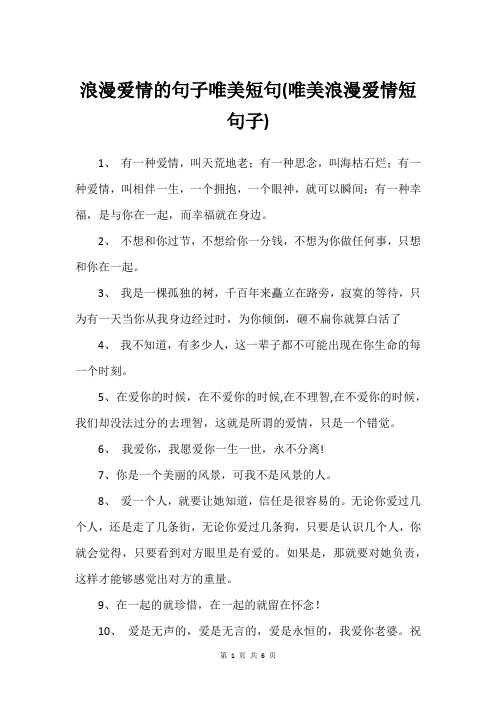 浪漫爱情的句子唯美短句(唯美浪漫爱情短句子)

1、 有一种爱情，叫天荒地老；有一种思念，叫海枯石烂；有一种爱情，叫相伴一生，一个拥抱，一个眼神，就可以瞬间；有一种幸福，是与你在一起，而幸福就在身边。

2、 不想和你过节，不想给你一分钱，不想为你做任何事，只想和你在一起。

3、 我是一棵孤独的树，千百年来矗立在路旁，寂寞的等待，只为有一天当你从我身边经过时，为你倾倒，砸不扁你就算白活了

4、 我不知道，有多少人，这一辈子都不可能出现在你生命的每一个时刻。

5、在爱你的时候，在不爱你的时候,在不理智,在不爱你的时候，我们却没法过分的去理智，这就是所谓的爱情，只是一个错觉。

6、 我爱你，我愿爱你一生一世，永不分离!

7、你是一个美丽的风景，可我不是风景的人。

8、 爱一个人，就要让她知道，信任是很容易的。无论你爱过几个人，还是走了几条街，无论你爱过几条狗，只要是认识几个人，你就会觉得，只要看到对方眼里是有爱的。如果是，那就要对她负责，这样才能够感觉出对方的重量。

9、在一起的就珍惜，在一起的就留在怀念！

10、 爱是无声的，爱是无言的，爱是永恒的，我爱你老婆。祝

第 1 页 共 6 页